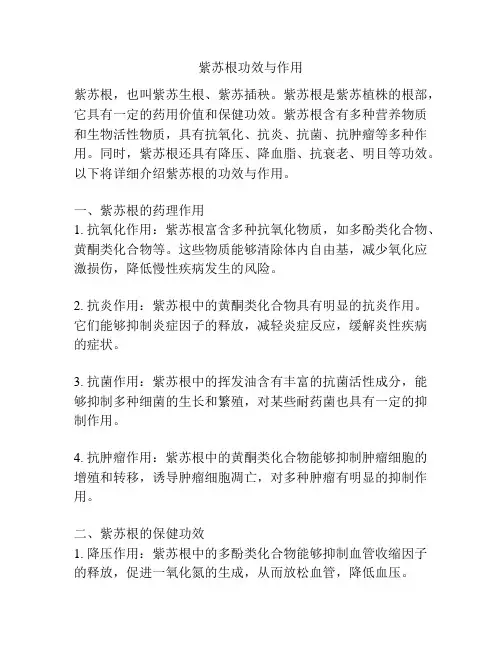 紫苏根功效与作用

紫苏根，也叫紫苏生根、紫苏插秧。紫苏根是紫苏植株的根部，它具有一定的药用价值和保健功效。紫苏根含有多种营养物质和生物活性物质，具有抗氧化、抗炎、抗菌、抗肿瘤等多种作用。同时，紫苏根还具有降压、降血脂、抗衰老、明目等功效。以下将详细介绍紫苏根的功效与作用。

一、紫苏根的药理作用
1. 抗氧化作用：紫苏根富含多种抗氧化物质，如多酚类化合物、黄酮类化合物等。这些物质能够清除体内自由基，减少氧化应激损伤，降低慢性疾病发生的风险。

2. 抗炎作用：紫苏根中的黄酮类化合物具有明显的抗炎作用。它们能够抑制炎症因子的释放，减轻炎症反应，缓解炎性疾病的症状。

3. 抗菌作用：紫苏根中的挥发油含有丰富的抗菌活性成分，能够抑制多种细菌的生长和繁殖，对某些耐药菌也具有一定的抑制作用。

4. 抗肿瘤作用：紫苏根中的黄酮类化合物能够抑制肿瘤细胞的增殖和转移，诱导肿瘤细胞凋亡，对多种肿瘤有明显的抑制作用。

二、紫苏根的保健功效
1. 降压作用：紫苏根中的多酚类化合物能够抑制血管收缩因子的释放，促进一氧化氮的生成，从而放松血管，降低血压。